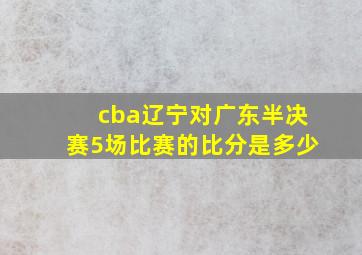 cba辽宁对广东半决赛5场比赛的比分是多少